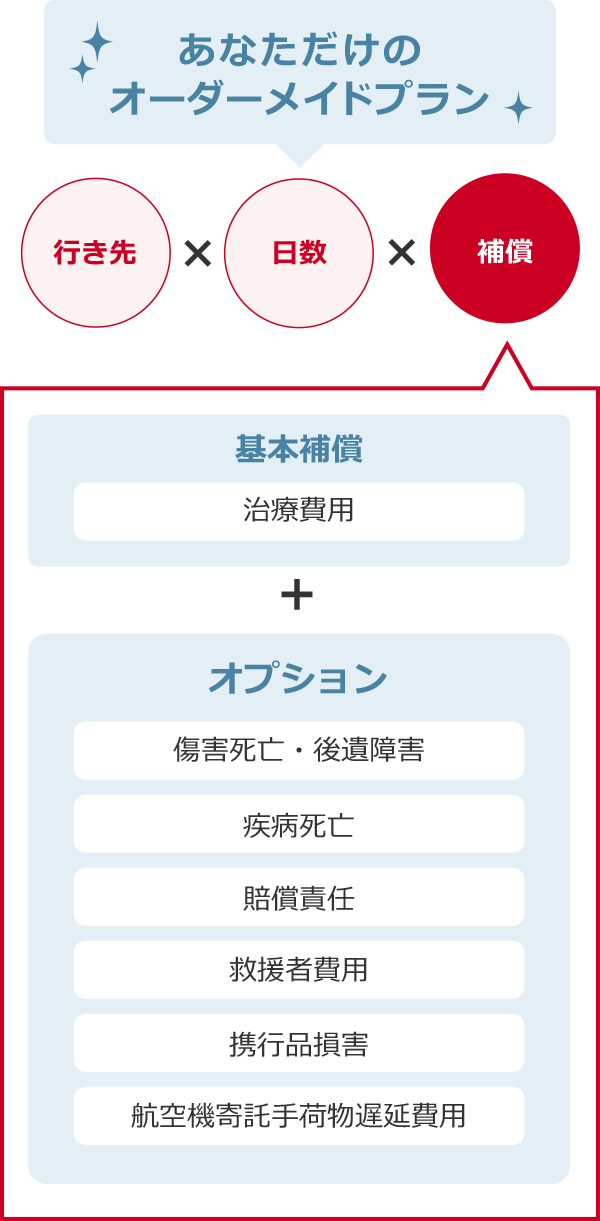 あなただけの
オーダーメイドプラン

行き先 × 日数 × 補償

基本補償

治療費用

+

オプション

傷害死亡・後遺障害

疾病死亡

賠償責任

救援者費用

携行品損害

航空機寄託手荷物遅延費用